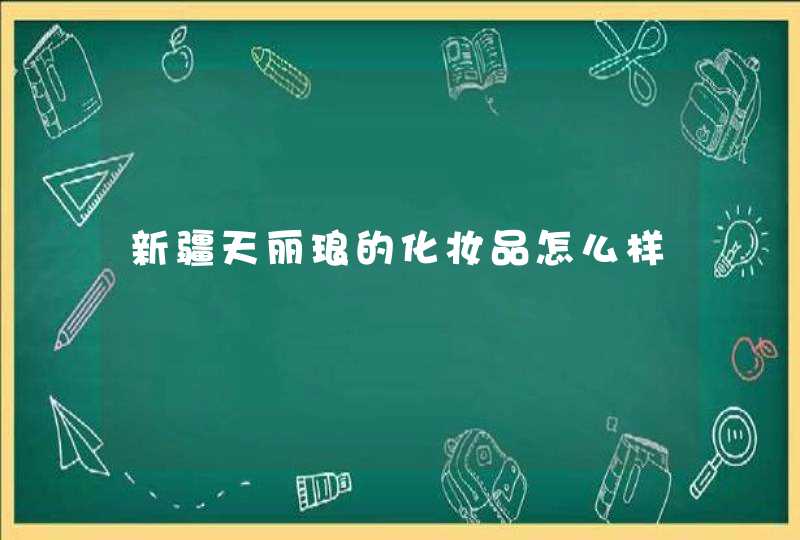 新疆天丽琅的化妆品怎么样